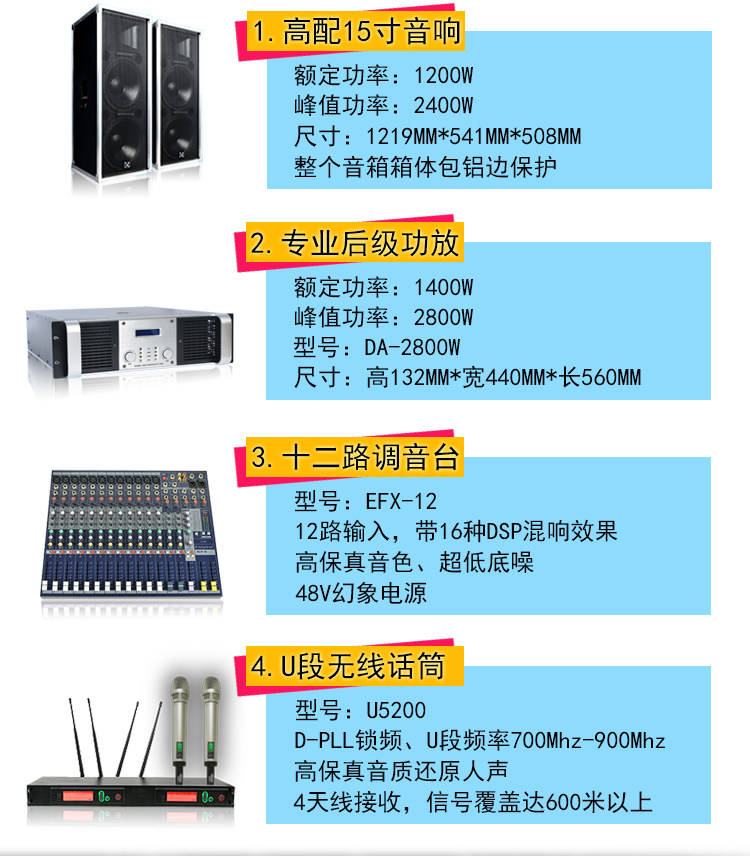 1.高配15寸音响

额定功率：1200W
峰值功率：2400W
尺寸：1219MM*541MM*508MM
整个音箱箱体包铝边保护

2.专业后级功放

额定功率：1400W
峰值功率：2800W
型号：DA-2800W
尺寸：高132MM*宽440MM*长560MM

3.十二路调音台

型号：EFX-12
12路输入，带16种DSP混响效果
高保真音色、超低底噪
48V幻象电源

4.U段无线话筒

型号：U5200
D-PLL锁频、U段频率700Mhz-900Mhz
高保真音质还原人声
4天线接收，信号覆盖达600米以上